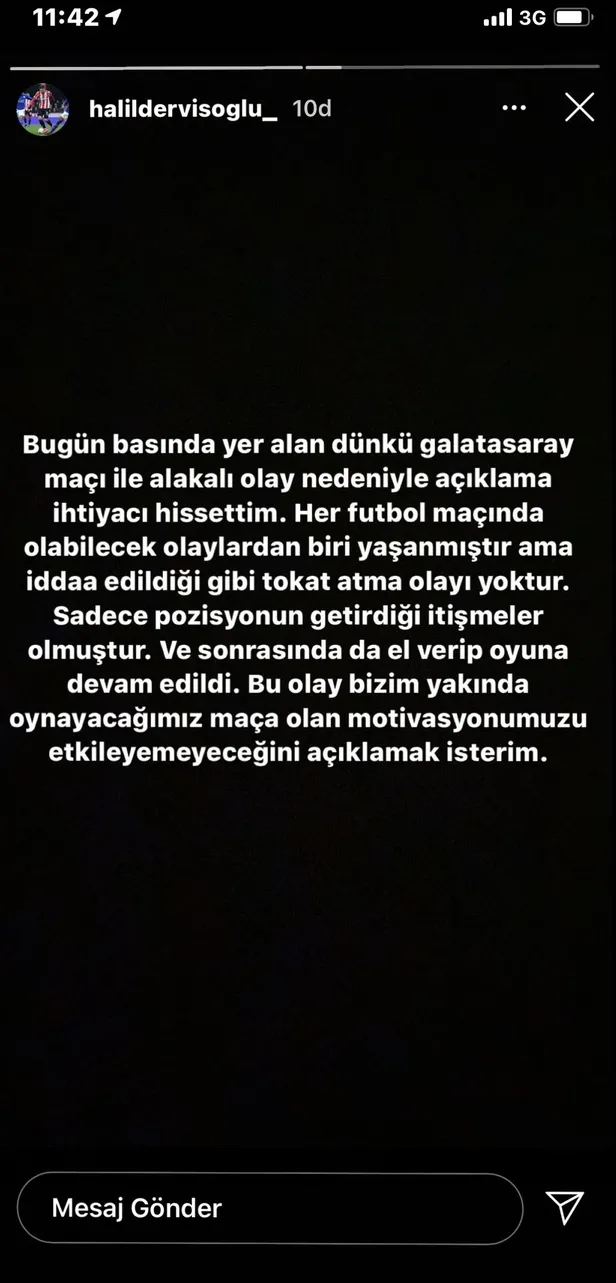 11:42 3G

halildervisoglu_ 10d

Bugün basında yer alan dünkü galatasaray maçı ile alakalı olay nedeniyle açıklama ihtiyacı hissettim. Her futbol maçında olabilecek olaylardan biri yaşanmıştır ama iddaa edildiği gibi tokat atma olayı yoktur. Sadece pozisyonun getirdiği itişmeler olmuştur. Ve sonrasında da el verip oyuna devam edildi. Bu olay bizim yakında oynayacağımız maça olan motivasyonumuzu etkileyemeyeceğini açıklamak isterim.

Mesaj Gönder